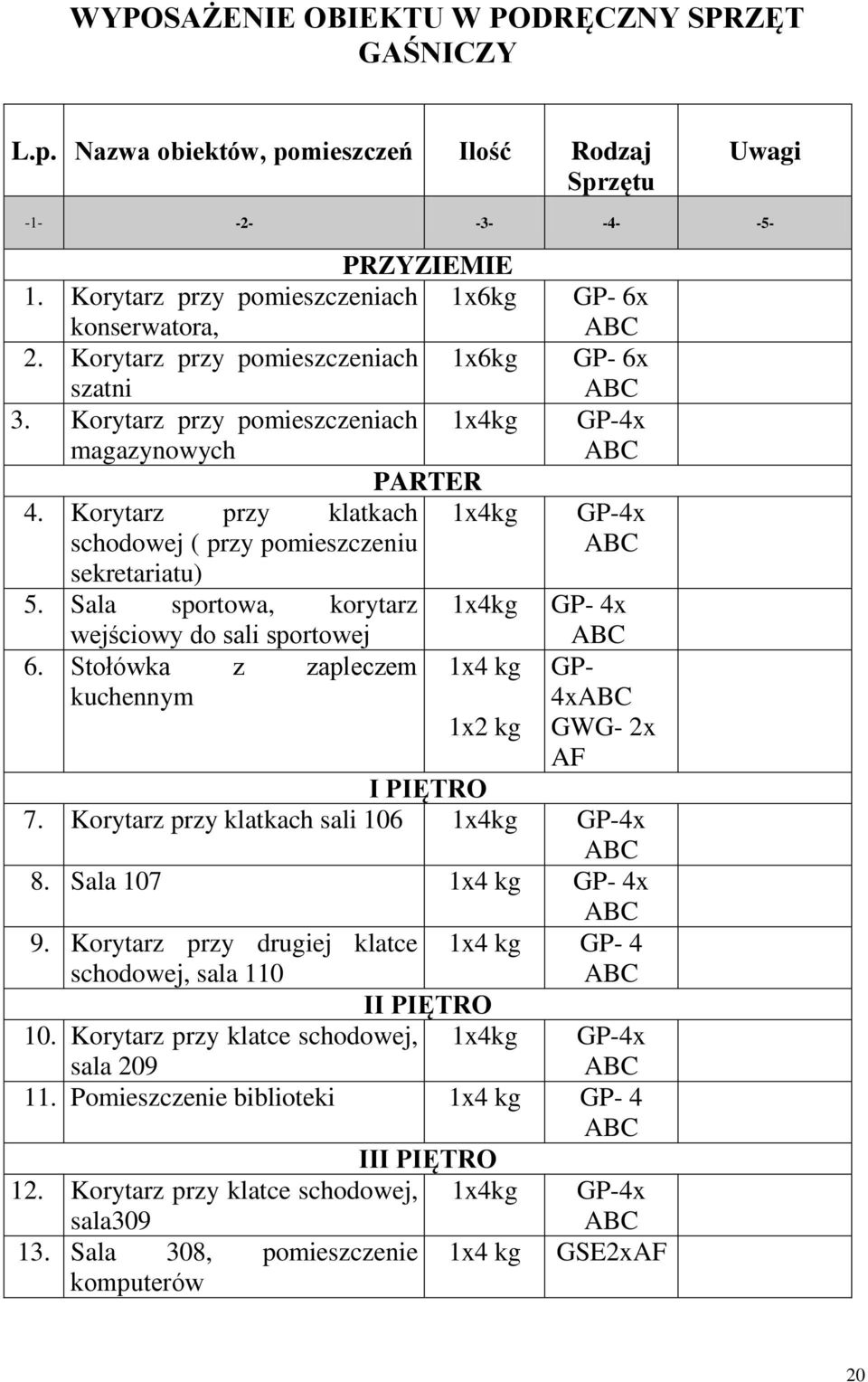 WYPOSAŻENIE OBIEKTU W PODRĘCZNY SPRZĘT GAŚNICZY

| L.p. | Nazwa obiektów, pomieszczeń | Ilość | Rodzaj Sprzętu | Uwagi |
|---|---|---|---|---|
| -1- | -2- | -3- | -4- | -5- |
| | PRZYZIEMIE | | | |
| 1. | Korytarz przy pomieszczeniach konserwatora, | 1x6kg | GP- 6x ABC | |
| 2. | Korytarz przy pomieszczeniach szatni | 1x6kg | GP- 6x ABC | |
| 3. | Korytarz przy pomieszczeniach magazynowych | 1x4kg | GP-4x ABC | |
| | PARTER | | | |
| 4. | Korytarz przy klatkach schodowej ( przy pomieszczeniu sekretariatu) | 1x4kg | GP-4x ABC | |
| 5. | Sala sportowa, korytarz wejściowy do sali sportowej | 1x4kg | GP- 4x ABC | |
| 6. | Stołówka z zapleczem kuchennym | 1x4 kg 1x2 kg | GP- 4xABC GWG- 2x AF | |
| | I PIĘTRO | | | |
| 7. | Korytarz przy klatkach sali 106 | 1x4kg | GP-4x ABC | |
| 8. | Sala 107 | 1x4 kg | GP- 4x ABC | |
| 9. | Korytarz przy drugiej klatce schodowej, sala 110 | 1x4 kg | GP- 4 ABC | |
| | II PIĘTRO | | | |
| 10. | Korytarz przy klatce schodowej, sala 209 | 1x4kg | GP-4x ABC | |
| 11. | Pomieszczenie biblioteki | 1x4 kg | GP- 4 ABC | |
| | III PIĘTRO | | | |
| 12. | Korytarz przy klatce schodowej, sala309 | 1x4kg | GP-4x ABC | |
| 13. | Sala 308, pomieszczenie komputerów | 1x4 kg | GSE2xAF | |

20